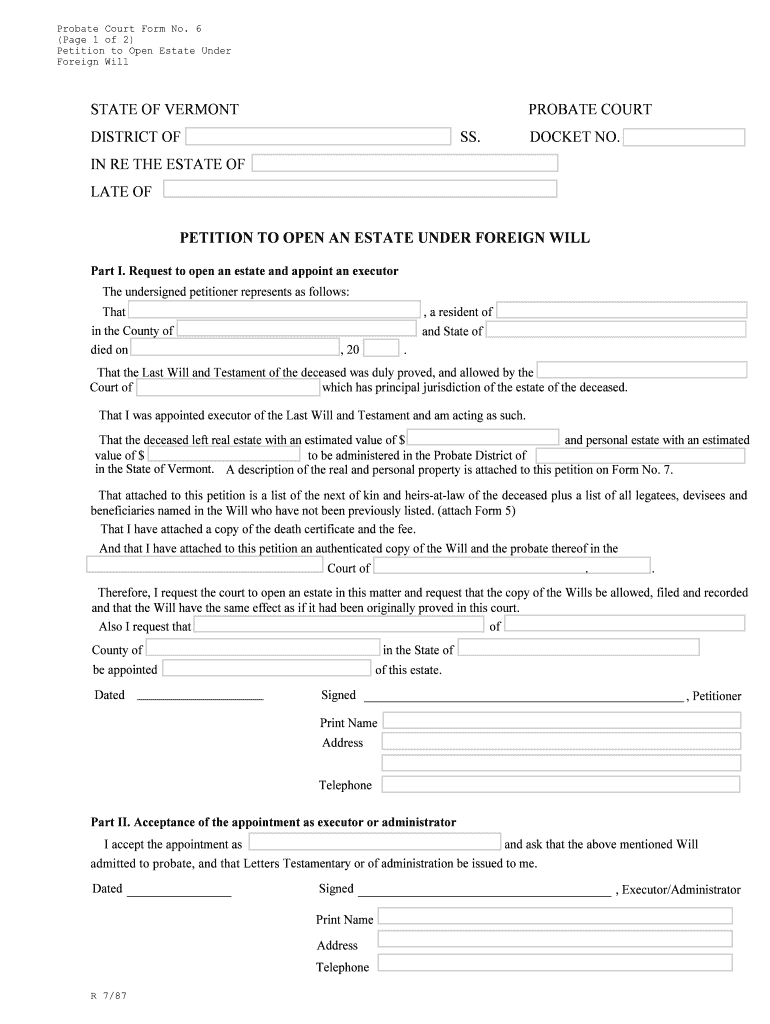 Probate Court Form No. 6
(Page 1 of 2)
Petition to Open Estate Under
Foreign Will

STATE OF VERMONT

PROBATE COURT

DISTRICT OF SS. DOCKET NO.

IN RE THE ESTATE OF

LATE OF

PETITION TO OPEN AN ESTATE UNDER FOREIGN WILL

Part I. Request to open an estate and appoint an executor

The undersigned petitioner represents as follows:

That , a resident of in the County of and State of died on , 20 .

That the Last Will and Testament of the deceased was duly proved, and allowed by the Court of which has principal jurisdiction of the estate of the deceased.

That I was appointed executor of the Last Will and Testament and am acting as such.

That the deceased left real estate with an estimated value of $ and personal estate with an estimated value of $ to be administered in the Probate District of in the State of Vermont. A description of the real and personal property is attached to this petition on Form No. 7.

That attached to this petition is a list of the next of kin and heirs-at-law of the deceased plus a list of all legatees, devisees and beneficiaries named in the Will who have not been previously listed. (attach Form 5)

That I have attached a copy of the death certificate and the fee.

And that I have attached to this petition an authenticated copy of the Will and the probate thereof in the Court of , .

Therefore, I request the court to open an estate in this matter and request that the copy of the Wills be allowed, filed and recorded and that the Will have the same effect as if it had been originally proved in this court.

Also I request that of County of in the State of be appointed of this estate.

Dated Signed , Petitioner

Print Name

Address

Telephone

Part II. Acceptance of the appointment as executor or administrator

I accept the appointment as and ask that the above mentioned Will admitted to probate, and that Letters Testamentary or of administration be issued to me.

Dated Signed , Executor/Administrator

Print Name

Address

Telephone

R 7/87